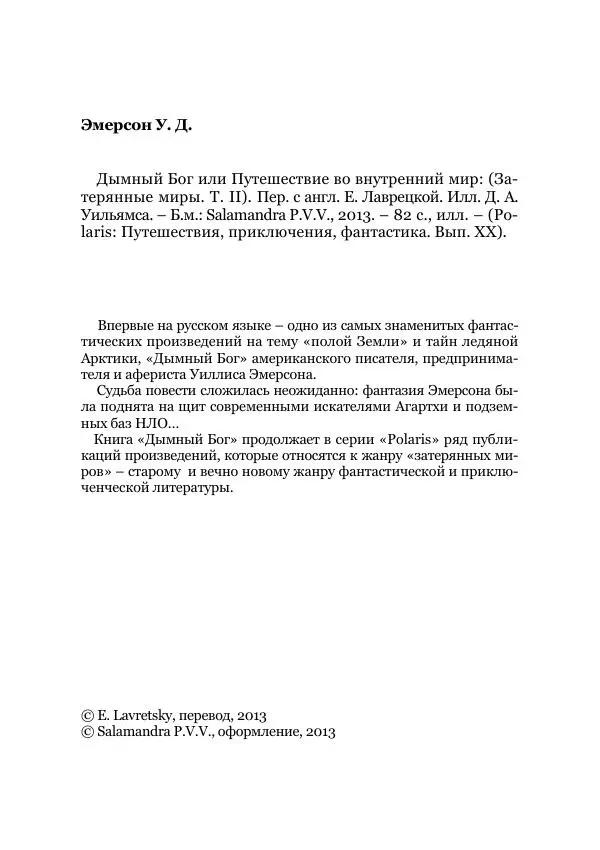 Эмерсон У. Д.

Дымный Бог или Путешествие во внутренний мир: (Затерянные миры. Т. II). Пер. с англ. Е. Лаврецкой. Илл. Д. А. Уильямса. – Б.м.: Salamandra P.V.V., 2013. – 82 с., илл. – (Polaris: Путешествия, приключения, фантастика. Вып. XX).

Впервые на русском языке – одно из самых знаменитых фантастических произведений на тему «полой Земли» и тайн ледяной Арктики, «Дымный Бог» американского писателя, предпринимателя и афериста Уиллиса Эмерсона.

Судьба повести сложилась неожиданно: фантазия Эмерсона была поднята на щит современными искателями Агартхи и подземных баз НЛО...

Книга «Дымный Бог» продолжает в серии «Polaris» ряд публикаций произведений, которые относятся к жанру «затерянных миров» – старому и вечно новому жанру фантастической и приключенческой литературы.

© E. Lavretsky, перевод, 2013
© Salamandra P.V.V., оформление, 2013